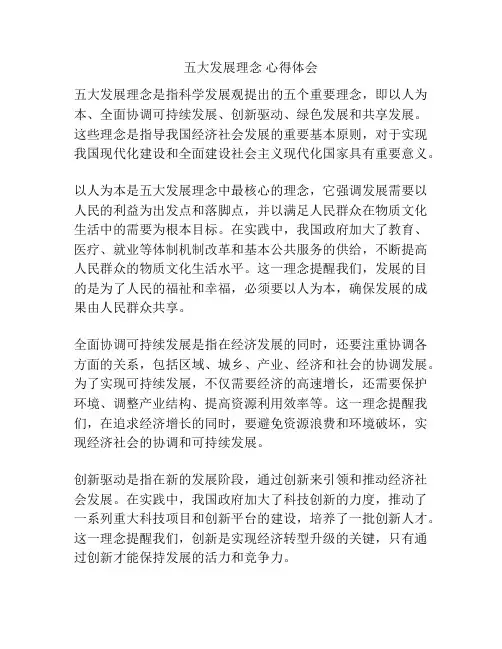 五大发展理念 心得体会

五大发展理念是指科学发展观提出的五个重要理念，即以人为本、全面协调可持续发展、创新驱动、绿色发展和共享发展。这些理念是指导我国经济社会发展的重要基本原则，对于实现我国现代化建设和全面建设社会主义现代化国家具有重要意义。

以人为本是五大发展理念中最核心的理念，它强调发展需要以人民的利益为出发点和落脚点，并以满足人民群众在物质文化生活中的需要为根本目标。在实践中，我国政府加大了教育、医疗、就业等体制机制改革和基本公共服务的供给，不断提高人民群众的物质文化生活水平。这一理念提醒我们，发展的目的是为了人民的福祉和幸福，必须要以人为本，确保发展的成果由人民群众共享。

全面协调可持续发展是指在经济发展的同时，还要注重协调各方面的关系，包括区域、城乡、产业、经济和社会的协调发展。为了实现可持续发展，不仅需要经济的高速增长，还需要保护环境、调整产业结构、提高资源利用效率等。这一理念提醒我们，在追求经济增长的同时，要避免资源浪费和环境破坏，实现经济社会的协调和可持续发展。

创新驱动是指在新的发展阶段，通过创新来引领和推动经济社会发展。在实践中，我国政府加大了科技创新的力度，推动了一系列重大科技项目和创新平台的建设，培养了一批创新人才。这一理念提醒我们，创新是实现经济转型升级的关键，只有通过创新才能保持发展的活力和竞争力。